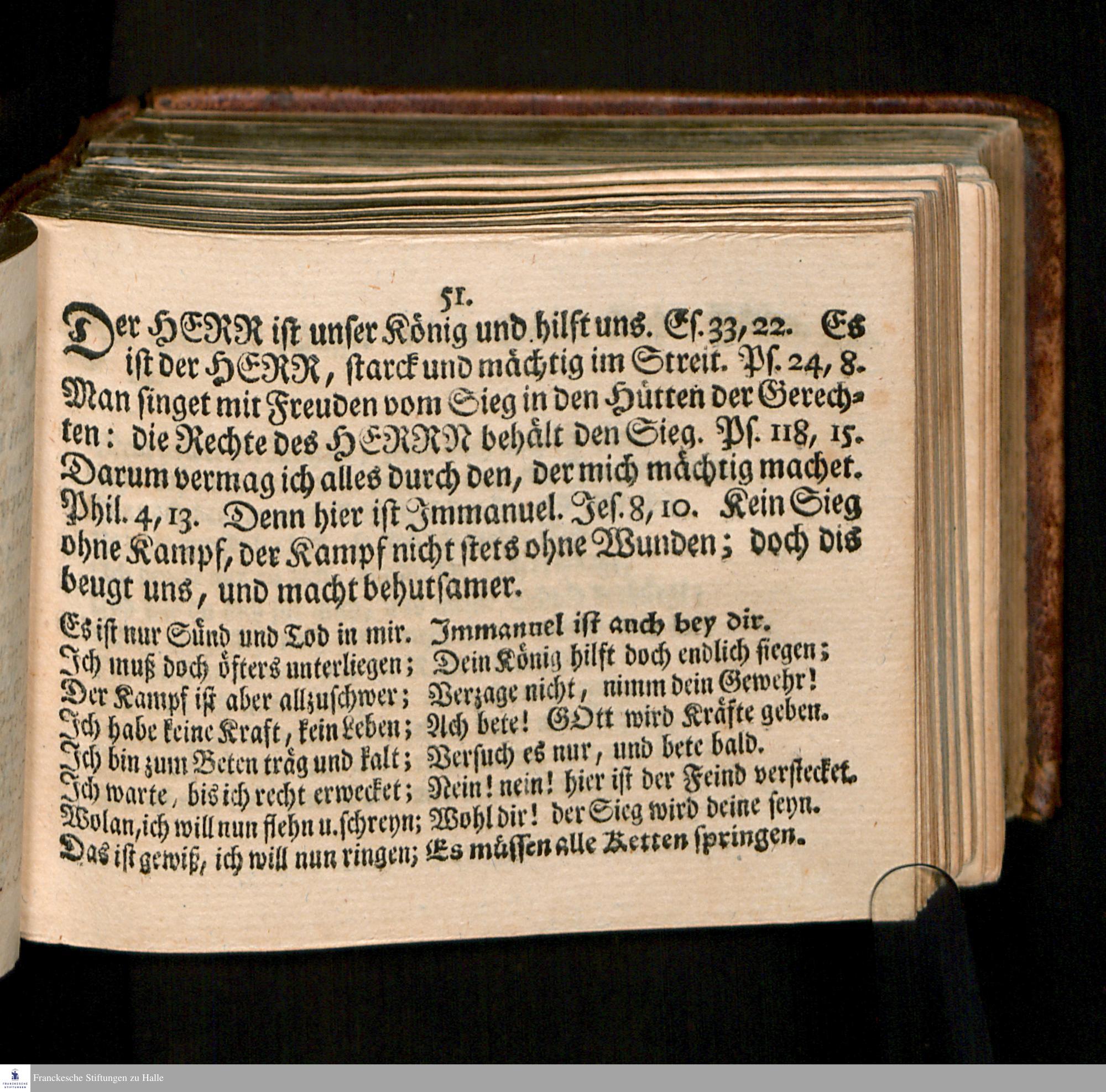 51.

Der HERR ist unser König und hilft uns. Es. 33, 22. Es ist der HERR, starck und mächtig im Streit. Ps. 24, 8. Man singet mit Freuden vom Sieg in den Hütten der Gerechten: die Rechte des HERRN behält den Sieg. Ps. 118, 15. Darum vermag ich alles durch den, der mich mächtig machet. Phil. 4, 13. Denn hier ist Immanuel. Jes. 8, 10. Kein Sieg ohne Kampf, der Kampf nicht stets ohne Wunden; doch dis beugt uns, und macht behutsamer.

Es ist nur Sünd und Tod in mir. Immanuel ist auch bey dir.
Ich muß doch öfters unterliegen; Dein König hilft doch endlich siegen;
Der Kampf ist aber allzuschwer; Verzage nicht, nimm dein Gewehr!
Ich habe keine Kraft, kein Leben; Ach bete! GOtt wird Kräfte geben.
Ich bin zum Beten träg und kalt; Versuch es nur, und bete bald.
Ich warte, bis ich recht erwecket; Nein! nein! hier ist der Feind verstecket.
Wolan, ich will nun flehn u. schreyn; Wohl dir! der Sieg wird deine seyn.
Das ist gewiß, ich will nun ringen; Es müssen alle Ketten springen.

Franckesche Stiftungen zu Halle